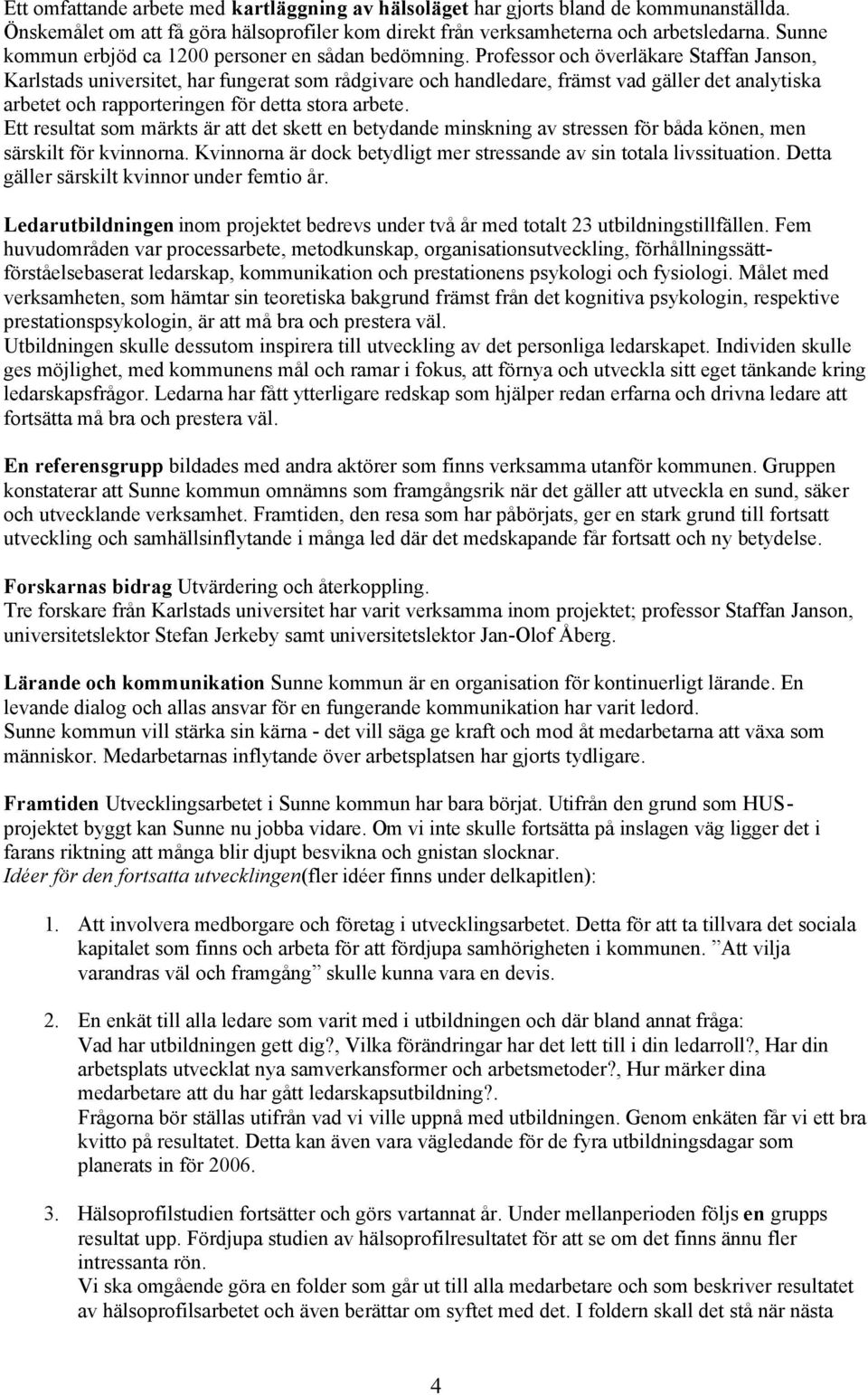 Ett omfattande arbete med kartläggning av hälsoläget har gjorts bland de kommunanställda. Önskemålet om att få göra hälsoprofiler kom direkt från verksamheterna och arbetsledarna. Sunne kommun erbjöd ca 1200 personer en sådan bedömning. Professor och överläkare Staffan Janson, Karlstads universitet, har fungerat som rådgivare och handledare, främst vad gäller det analytiska arbetet och rapporteringen för detta stora arbete.
Ett resultat som märkts är att det skett en betydande minskning av stressen för båda könen, men särskilt för kvinnorna. Kvinnorna är dock betydligt mer stressande av sin totala livssituation. Detta gäller särskilt kvinnor under femtio år.

Ledarutbildningen inom projektet bedrevs under två år med totalt 23 utbildningstillfällen. Fem huvudområden var processarbete, metodkunskap, organisationsutveckling, förhållningssätt-förståelsebaserat ledarskap, kommunikation och prestationens psykologi och fysiologi. Målet med verksamheten, som hämtar sin teoretiska bakgrund främst från det kognitiva psykologin, respektive prestationspsykologin, är att må bra och prestera väl.
Utbildningen skulle dessutom inspirera till utveckling av det personliga ledarskapet. Individen skulle ges möjlighet, med kommunens mål och ramar i fokus, att förnya och utveckla sitt eget tänkande kring ledarskapsfrågor. Ledarna har fått ytterligare redskap som hjälper redan erfarna och drivna ledare att fortsätta må bra och prestera väl.

En referensgrupp bildades med andra aktörer som finns verksamma utanför kommunen. Gruppen konstaterar att Sunne kommun omnämns som framgångsrik när det gäller att utveckla en sund, säker och utvecklande verksamhet. Framtiden, den resa som har påbörjats, ger en stark grund till fortsatt utveckling och samhällsinflytande i många led där det medskapande får fortsatt och ny betydelse.

Forskarnas bidrag Utvärdering och återkoppling.
Tre forskare från Karlstads universitet har varit verksamma inom projektet; professor Staffan Janson, universitetslektor Stefan Jerkeby samt universitetslektor Jan-Olof Åberg.

Lärande och kommunikation Sunne kommun är en organisation för kontinuerligt lärande. En levande dialog och allas ansvar för en fungerande kommunikation har varit ledord.
Sunne kommun vill stärka sin kärna - det vill säga ge kraft och mod åt medarbetarna att växa som människor. Medarbetarnas inflytande över arbetsplatsen har gjorts tydligare.

Framtiden Utvecklingsarbetet i Sunne kommun har bara börjat. Utifrån den grund som HUS-projektet byggt kan Sunne nu jobba vidare. Om vi inte skulle fortsätta på inslagen väg ligger det i farans riktning att många blir djupt besvikna och gnistan slocknar.
Idéer för den fortsatta utvecklingen(fler idéer finns under delkapitlen):

1. Att involvera medborgare och företag i utvecklingsarbetet. Detta för att ta tillvara det sociala kapitalet som finns och arbeta för att fördjupa samhörigheten i kommunen. ”Att vilja varandras väl och framgång” skulle kunna vara en devis.

2. En enkät till alla ledare som varit med i utbildningen och där bland annat fråga:
Vad har utbildningen gett dig?, Vilka förändringar har det lett till i din ledarroll?, Har din arbetsplats utvecklat nya samverkansformer och arbetsmetoder?, Hur märker dina medarbetare att du har gått ledarskapsutbildning?.
Frågorna bör ställas utifrån vad vi ville uppnå med utbildningen. Genom enkäten får vi ett bra kvitto på resultatet. Detta kan även vara vägledande för de fyra utbildningsdagar som planerats in för 2006.

3. Hälsoprofilstudien fortsätter och görs vartannat år. Under mellanperioden följs en grupps resultat upp. Fördjupa studien av hälsoprofilresultatet för att se om det finns ännu fler intressanta rön.
Vi ska omgående göra en folder som går ut till alla medarbetare och som beskriver resultatet av hälsoprofilsarbetet och även berättar om syftet med det. I foldern skall det stå när nästa

4